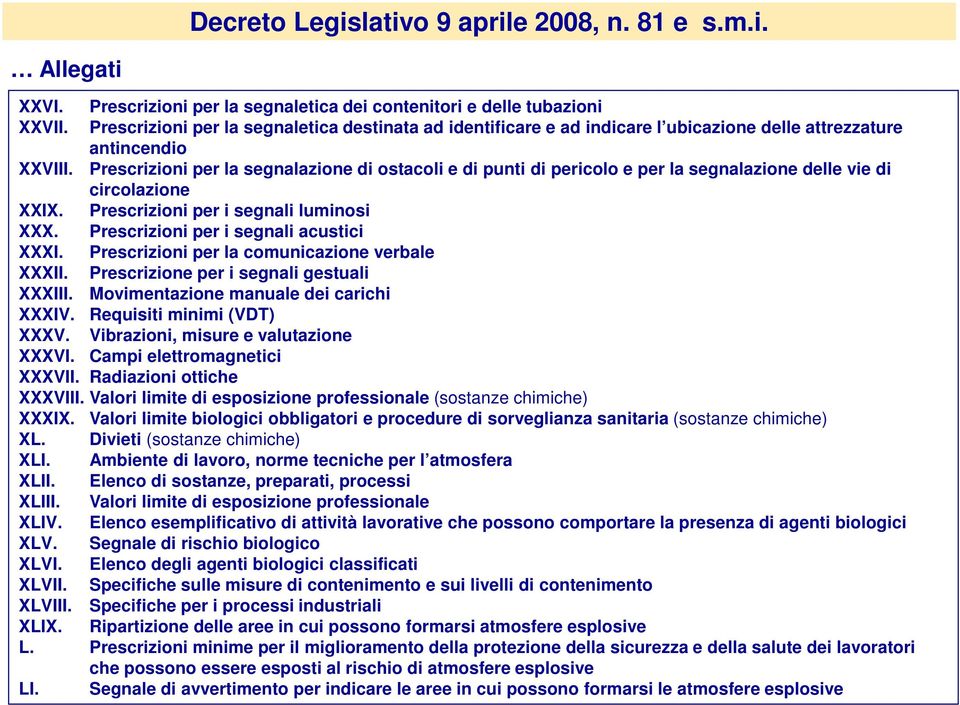 Decreto Legislativo 9 aprile 2008, n. 81 e s.m.i.

… Allegati

XXVI. Prescrizioni per la segnaletica dei contenitori e delle tubazioni
XXVII. Prescrizioni per la segnaletica destinata ad identificare e ad indicare l'ubicazione delle attrezzature antincendio
XXVIII. Prescrizioni per la segnalazione di ostacoli e di punti di pericolo e per la segnalazione delle vie di circolazione
XXIX. Prescrizioni per i segnali luminosi
XXX. Prescrizioni per i segnali acustici
XXXI. Prescrizioni per la comunicazione verbale
XXXII. Prescrizione per i segnali gestuali
XXXIII. Movimentazione manuale dei carichi
XXXIV. Requisiti minimi (VDT)
XXXV. Vibrazioni, misure e valutazione
XXXVI. Campi elettromagnetici
XXXVII. Radiazioni ottiche
XXXVIII. Valori limite di esposizione professionale (sostanze chimiche)
XXXIX. Valori limite biologici obbligatori e procedure di sorveglianza sanitaria (sostanze chimiche)
XL. Divieti (sostanze chimiche)
XLI. Ambiente di lavoro, norme tecniche per l'atmosfera
XLII. Elenco di sostanze, preparati, processi
XLIII. Valori limite di esposizione professionale
XLIV. Elenco esemplificativo di attività lavorative che possono comportare la presenza di agenti biologici
XLV. Segnale di rischio biologico
XLVI. Elenco degli agenti biologici classificati
XLVII. Specifiche sulle misure di contenimento e sui livelli di contenimento
XLVIII. Specifiche per i processi industriali
XLIX. Ripartizione delle aree in cui possono formarsi atmosfere esplosive
L. Prescrizioni minime per il miglioramento della protezione della sicurezza e della salute dei lavoratori che possono essere esposti al rischio di atmosfere esplosive
LI. Segnale di avvertimento per indicare le aree in cui possono formarsi le atmosfere esplosive